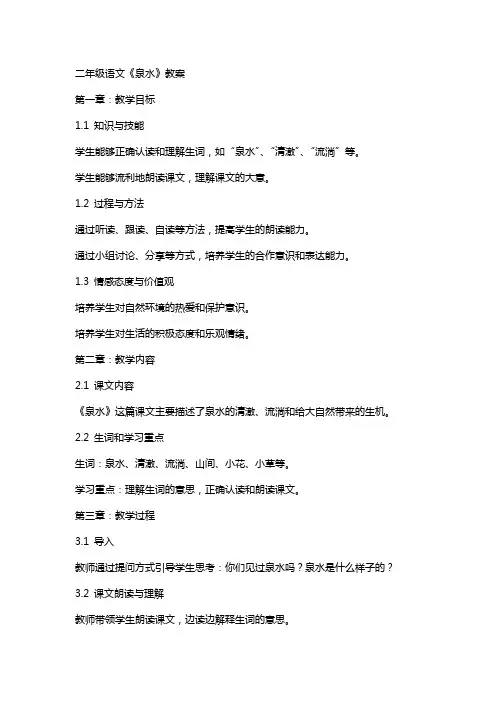 二年级语文《泉水》教案

第一章：教学目标

1.1 知识与技能

学生能够正确认读和理解生词，如“泉水”、“清澈”、“流淌”等。

学生能够流利地朗读课文，理解课文的大意。

1.2 过程与方法

通过听读、跟读、自读等方法，提高学生的朗读能力。

通过小组讨论、分享等方式，培养学生的合作意识和表达能力。

1.3 情感态度与价值观

培养学生对自然环境的热爱和保护意识。

培养学生对生活的积极态度和乐观情绪。

第二章：教学内容

2.1 课文内容

《泉水》这篇课文主要描述了泉水的清澈、流淌和给大自然带来的生机。

2.2 生词和学习重点

生词：泉水、清澈、流淌、山间、小花、小草等。

学习重点：理解生词的意思，正确认读和朗读课文。

第三章：教学过程

3.1 导入

教师通过提问方式引导学生思考：你们见过泉水吗？泉水是什么样子的？

3.2 课文朗读与理解

教师带领学生朗读课文，边读边解释生词的意思。